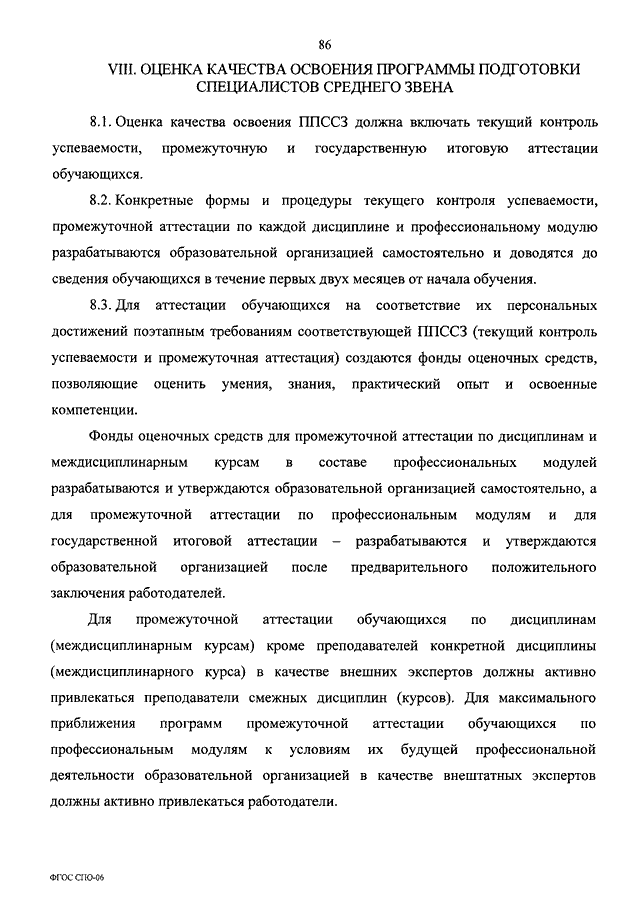 86

VIII. ОЦЕНКА КАЧЕСТВА ОСВОЕНИЯ ПРОГРАММЫ ПОДГОТОВКИ СПЕЦИАЛИСТОВ СРЕДНЕГО ЗВЕНА

8.1. Оценка качества освоения ППССЗ должна включать текущий контроль успеваемости, промежуточную и государственную итоговую аттестации обучающихся.

8.2. Конкретные формы и процедуры текущего контроля успеваемости, промежуточной аттестации по каждой дисциплине и профессиональному модулю разрабатываются образовательной организацией самостоятельно и доводятся до сведения обучающихся в течение первых двух месяцев от начала обучения.

8.3. Для аттестации обучающихся на соответствие их персональных достижений поэтапным требованиям соответствующей ППССЗ (текущий контроль успеваемости и промежуточная аттестация) создаются фонды оценочных средств, позволяющие оценить умения, знания, практический опыт и освоенные компетенции.

Фонды оценочных средств для промежуточной аттестации по дисциплинам и междисциплинарным курсам в составе профессиональных модулей разрабатываются и утверждаются образовательной организацией самостоятельно, а для промежуточной аттестации по профессиональным модулям и для государственной итоговой аттестации – разрабатываются и утверждаются образовательной организацией после предварительного положительного заключения работодателей.

Для промежуточной аттестации обучающихся по дисциплинам (междисциплинарным курсам) кроме преподавателей конкретной дисциплины (междисциплинарного курса) в качестве внешних экспертов должны активно привлекаться преподаватели смежных дисциплин (курсов). Для максимального приближения программ промежуточной аттестации обучающихся по профессиональным модулям к условиям их будущей профессиональной деятельности образовательной организацией в качестве внештатных экспертов должны активно привлекаться работодатели.

ФГОС СПО-06